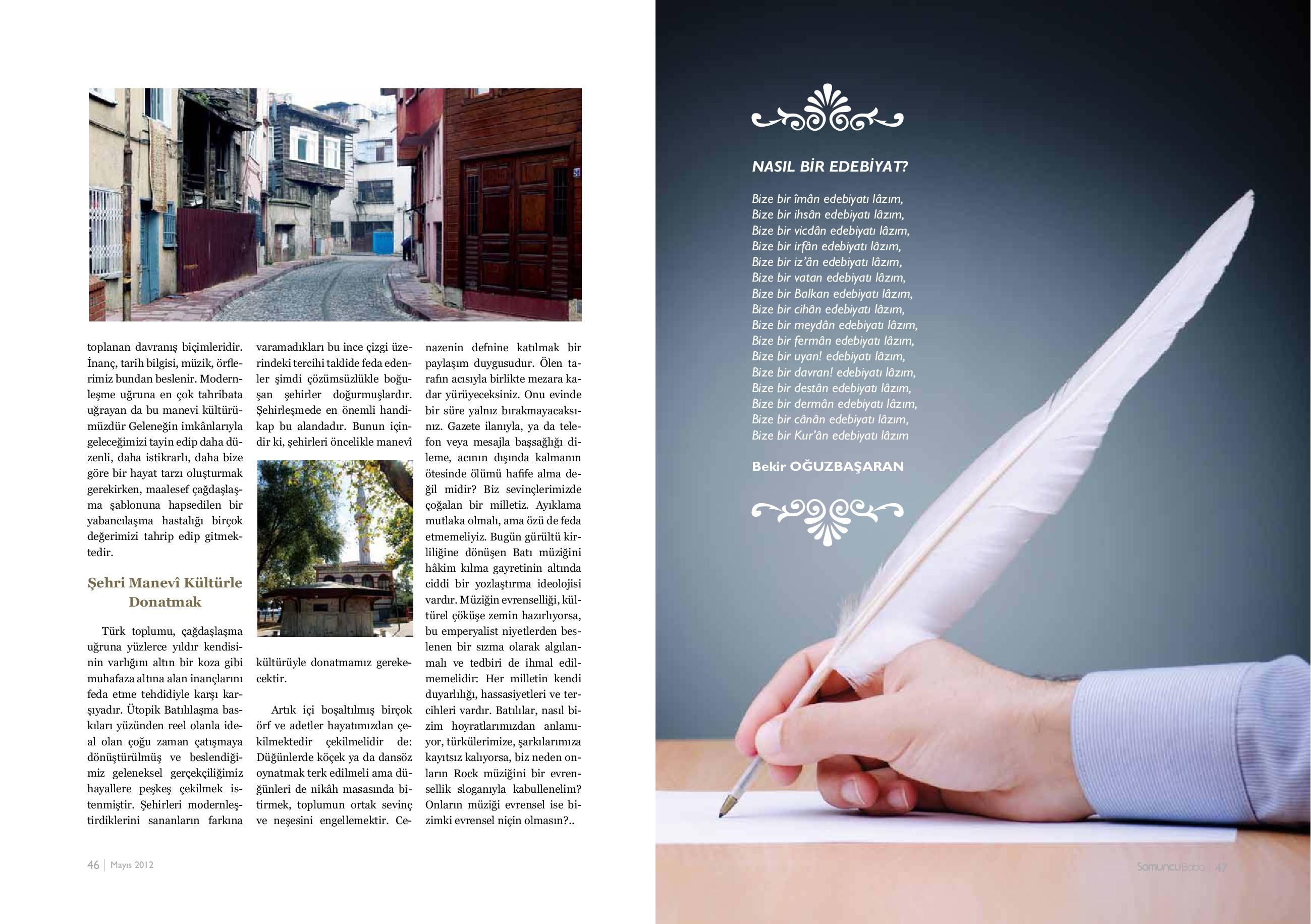 toplanan davranış biçimleridir. İnanç, tarih bilgisi, müzik, örflerimiz bundan beslenir. Modernleşme uğruna en çok tahribata uğrayan da bu manevi kültürümüzdür Geleneğin imkânlarıyla geleceğimizi tayin edip daha düzenli, daha istikrarlı, daha bize göre bir hayat tarzı oluşturmak gerekirken, maalesef çağdaşlaşma şablonuna hapsedilen bir yabancılaşma hastalığı birçok değerimizi tahrip edip gitmektedir.

Şehri Manevî Kültürle Donatmak

Türk toplumu, çağdaşlaşma uğruna yüzlerce yıldır kendisinin varlığını altın bir koza gibi muhafaza altına alan inançlarını feda etme tehdidiyle karşı karşıyadır. Ütopik Batılılaşma baskıları yüzünden reel olanla ideal olan çoğu zaman çatışmaya dönüştürülmüş ve beslendiğimiz geleneksel gerçekçiliğimiz hayallere peşkeş çekilmek istenmiştir. Şehirleri modernleştirdiklerini sananların farkına varamadıkları bu ince çizgi üzerindeki tercihi taklide feda edenler şimdi çözümsüzlükle boğuşan şehirler doğurmuşlardır. Şehirleşmede en önemli handikap bu alandadır. Bunun içindir ki, şehirleri öncelikle manevî kültürüyle donatmamız gerekecektir.

Artık içi boşaltılmış birçok örf ve adetler hayatımızdan çekilmektedir çekilmelidir de: Düğünlerde köçek ya da dansöz oynatmak terk edilmeli ama düğünleri de nikâh masasında bitirmek, toplumun ortak sevinç ve neşesini engellemektir. Cenazenin defnine katılmak bir paylaşım duygusudur. Ölen tarafın acısıyla birlikte mezara kadar yürüyeceksiniz. Onu evinde bir süre yalnız bırakmayacaksınız. Gazete ilanıyla, ya da telefon veya mesajla başsağlığı dileme, acının dışında kalmanın ötesinde ölümü hafife alma değil midir? Biz sevinçlerimizde çoğalan bir milletiz. Ayıklama mutlaka olmalı, ama özü de feda etmemeliyiz. Bugün gürültü kirliliğine dönüşen Batı müziğini hâkim kılma gayretinin altında ciddi bir yozlaştırma ideolojisi vardır. Müziğin evrenselliği, kültürel çöküşe zemin hazırlıyorsa, bu emperyalist niyetlerden beslenen bir sızma olarak algılanmalı ve tedbiri de ihmal edilmemelidir: Her milletin kendi duyarlılığı, hassasiyetleri ve tercihleri vardır. Batılılar, nasıl bizim hoyratlarımızdan anlamıyor, türkülerimize, şarkılarımıza kayıtsız kalıyorsa, biz neden onların Rock müziğini bir evrensellik sloganıyla kabullenelim? Onların müziği evrensel ise bizimki evrensel niçin olmasın?..

46 | Mayıs 2012

NASIL BİR EDEBİYAT?

Bize bir îmân edebiyatı lâzım,
Bize bir ihsân edebiyatı lâzım,
Bize bir vicdân edebiyatı lâzım,
Bize bir irfân edebiyatı lâzım,
Bize bir iz'ân edebiyatı lâzım,
Bize bir vatan edebiyatı lâzım,
Bize bir Balkan edebiyatı lâzım,
Bize bir cihân edebiyatı lâzım,
Bize bir meydân edebiyatı lâzım,
Bize bir fermân edebiyatı lâzım,
Bize bir uyan! edebiyatı lâzım,
Bize bir davran! edebiyatı lâzım,
Bize bir destân edebiyatı lâzım,
Bize bir dermân edebiyatı lâzım,
Bize bir cânân edebiyatı lâzım,
Bize bir Kur'ân edebiyatı lâzım

Bekir OĞUZBAŞARAN

SomuncuBaba | 47